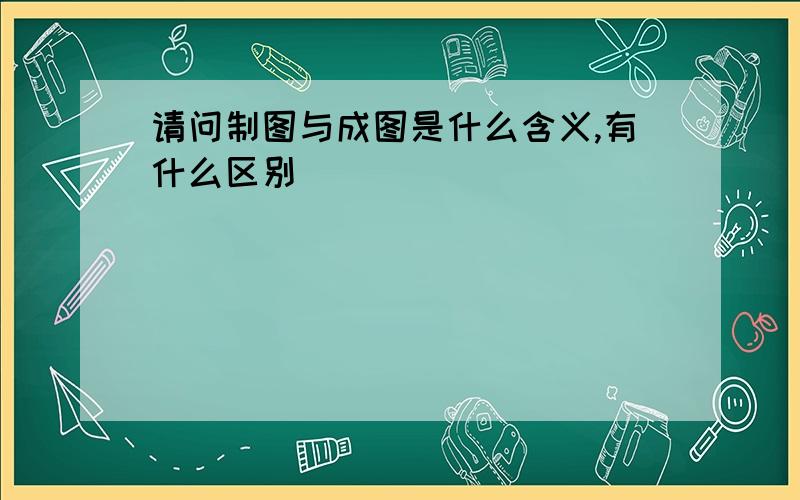 请问制图与成图是什么含义,有什么区别